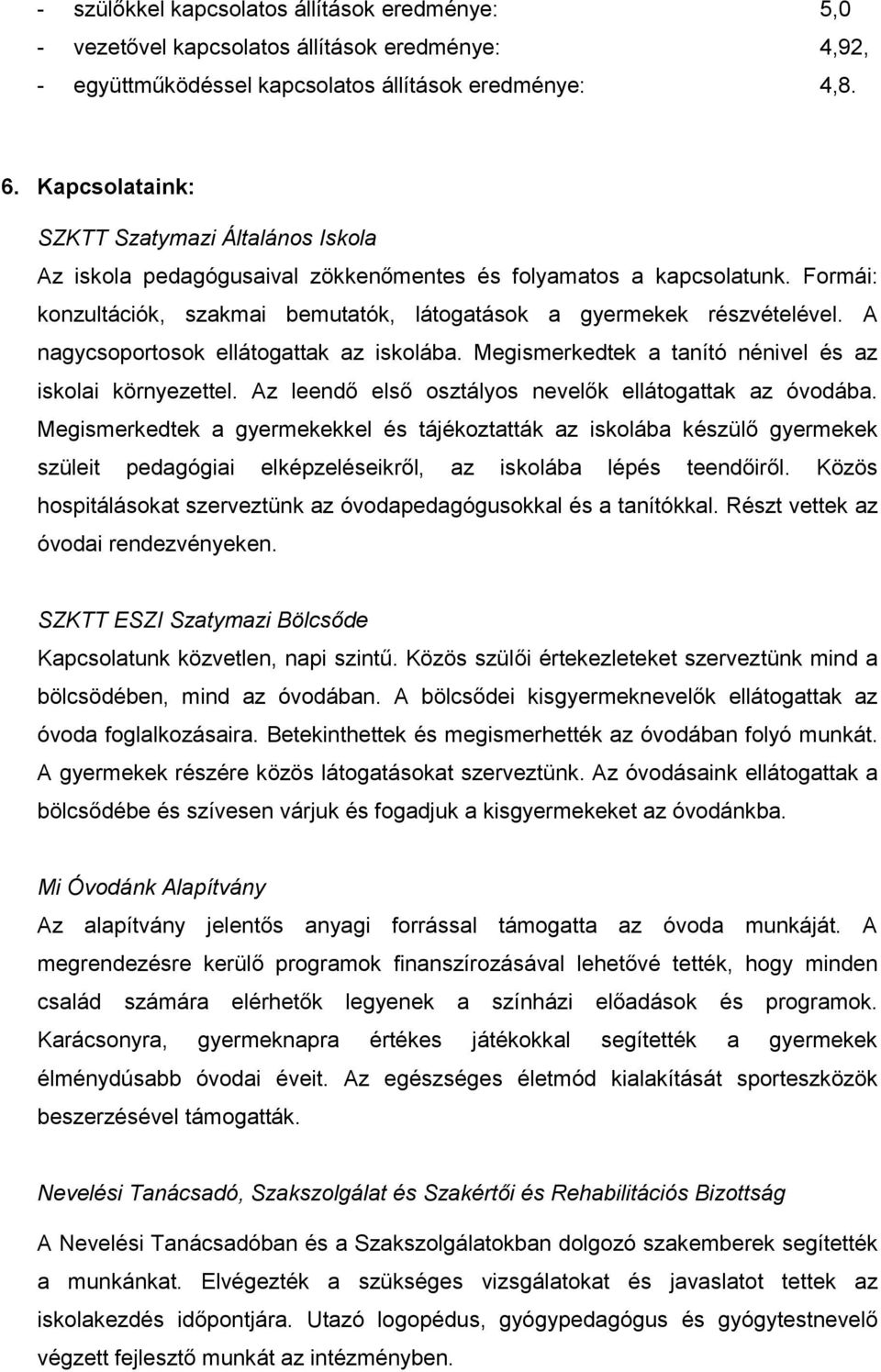 - szülőkkel kapcsolatos állítások eredménye: 5,0
- vezetővel kapcsolatos állítások eredménye: 4,92,
- együttműködéssel kapcsolatos állítások eredménye: 4,8.

6. Kapcsolataink:

SZKTT Szatymazi Általános Iskola

Az iskola pedagógusaival zökkenőmentes és folyamatos a kapcsolatunk. Formái: konzultációk, szakmai bemutatók, látogatások a gyermekek részvételével. A nagycsoportosok ellátogattak az iskolába. Megismerkedtek a tanító nénivel és az iskolai környezettel. Az leendő első osztályos nevelők ellátogattak az óvodába. Megismerkedtek a gyermekekkel és tájékoztatták az iskolába készülő gyermekek szüleit pedagógiai elképzeléseikről, az iskolába lépés teendőiről. Közös hospitálásokat szerveztünk az óvodapedagógusokkal és a tanítókkal. Részt vettek az óvodai rendezvényeken.

SZKTT ESZI Szatymazi Bölcsőde

Kapcsolatunk közvetlen, napi szintű. Közös szülői értekezleteket szerveztünk mind a bölcsödében, mind az óvodában. A bölcsődei kisgyermeknevelők ellátogattak az óvoda foglalkozásaira. Betekinthettek és megismerhették az óvodában folyó munkát. A gyermekek részére közös látogatásokat szerveztünk. Az óvodásaink ellátogattak a bölcsődébe és szívesen várjuk és fogadjuk a kisgyermekeket az óvodánkba.

Mi Óvodánk Alapítvány

Az alapítvány jelentős anyagi forrással támogatta az óvoda munkáját. A megrendezésre kerülő programok finanszírozásával lehetővé tették, hogy minden család számára elérhetők legyenek a színházi előadások és programok. Karácsonyra, gyermeknapra értékes játékokkal segítették a gyermekek élménydúsabb óvodai éveit. Az egészséges életmód kialakítását sporteszközök beszerzésével támogatták.

Nevelési Tanácsadó, Szakszolgálat és Szakértői és Rehabilitációs Bizottság

A Nevelési Tanácsadóban és a Szakszolgálatokban dolgozó szakemberek segítették a munkánkat. Elvégezték a szükséges vizsgálatokat és javaslatot tettek az iskolakezdés időpontjára. Utazó logopédus, gyógypedagógus és gyógytestnevelő végzett fejlesztő munkát az intézményben.